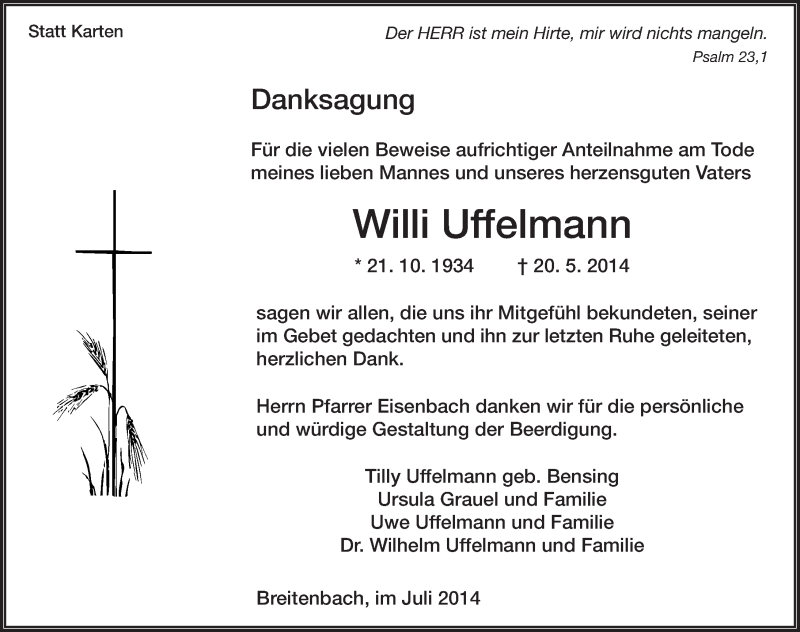 Statt Karten

Der HERR ist mein Hirte, mir wird nichts mangeln.
Psalm 23,1

Danksagung

Für die vielen Beweise aufrichtiger Anteilnahme am Tode meines lieben Mannes und unseres herzensguten Vaters

Willi Uffelmann

* 21. 10. 1934 † 20. 5. 2014

sagen wir allen, die uns ihr Mitgefühl bekundeten, seiner im Gebet gedachten und ihn zur letzten Ruhe geleiteten, herzlichen Dank.

Herrn Pfarrer Eisenbach danken wir für die persönliche und würdige Gestaltung der Beerdigung.

Tilly Uffelmann geb. Bensing
Ursula Grauel und Familie
Uwe Uffelmann und Familie
Dr. Wilhelm Uffelmann und Familie

Breitenbach, im Juli 2014